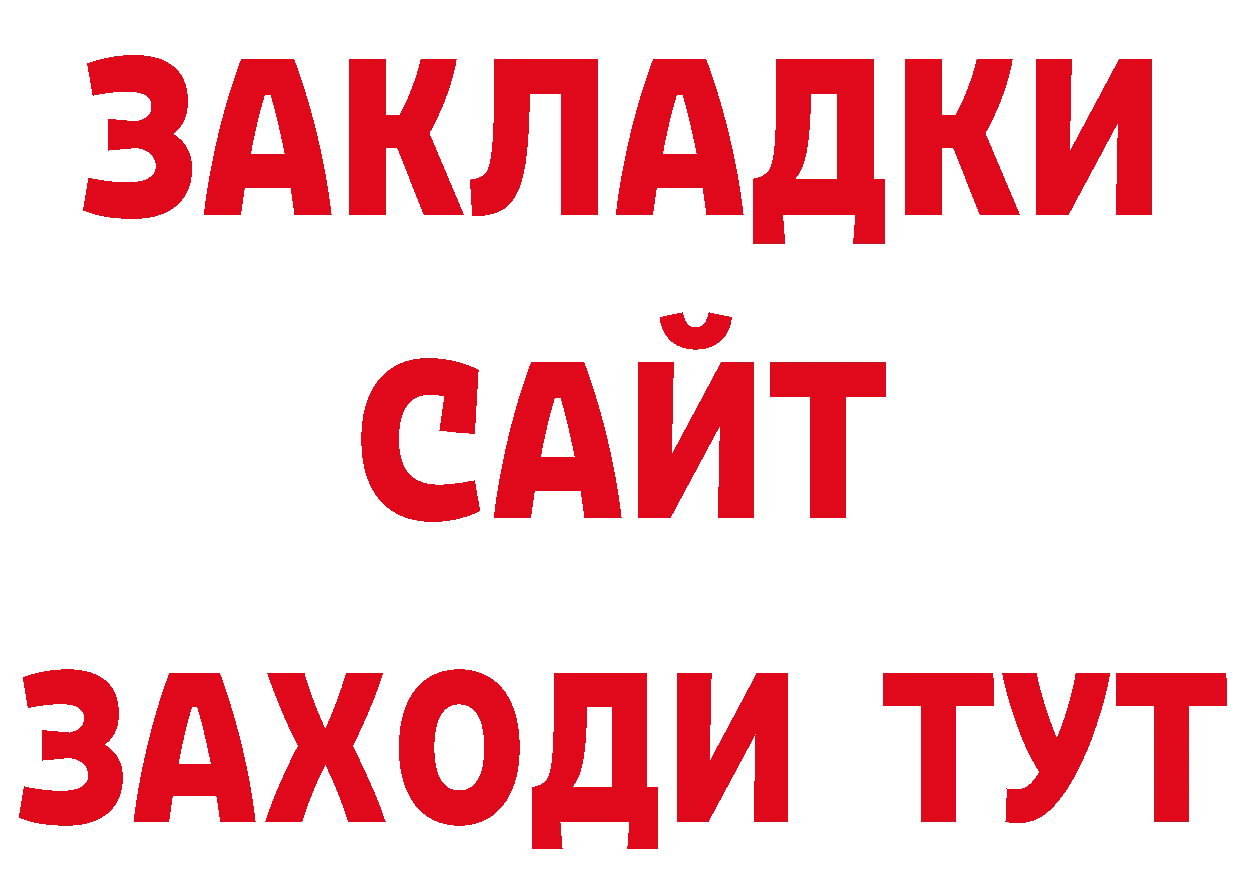 ЗАКЛАДКИ
САЙТ
ЗАХОДИ ТУТ